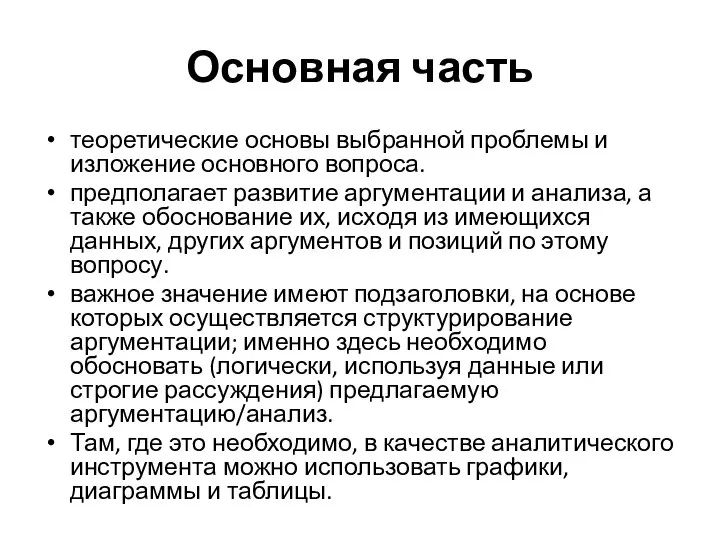 Основная часть

• теоретические основы выбранной проблемы и изложение основного вопроса.
• предполагает развитие аргументации и анализа, а также обоснование их, исходя из имеющихся данных, других аргументов и позиций по этому вопросу.
• важное значение имеют подзаголовки, на основе которых осуществляется структурирование аргументации; именно здесь необходимо обосновать (логически, используя данные или строгие рассуждения) предлагаемую аргументацию/анализ.
• Там, где это необходимо, в качестве аналитического инструмента можно использовать графики, диаграммы и таблицы.